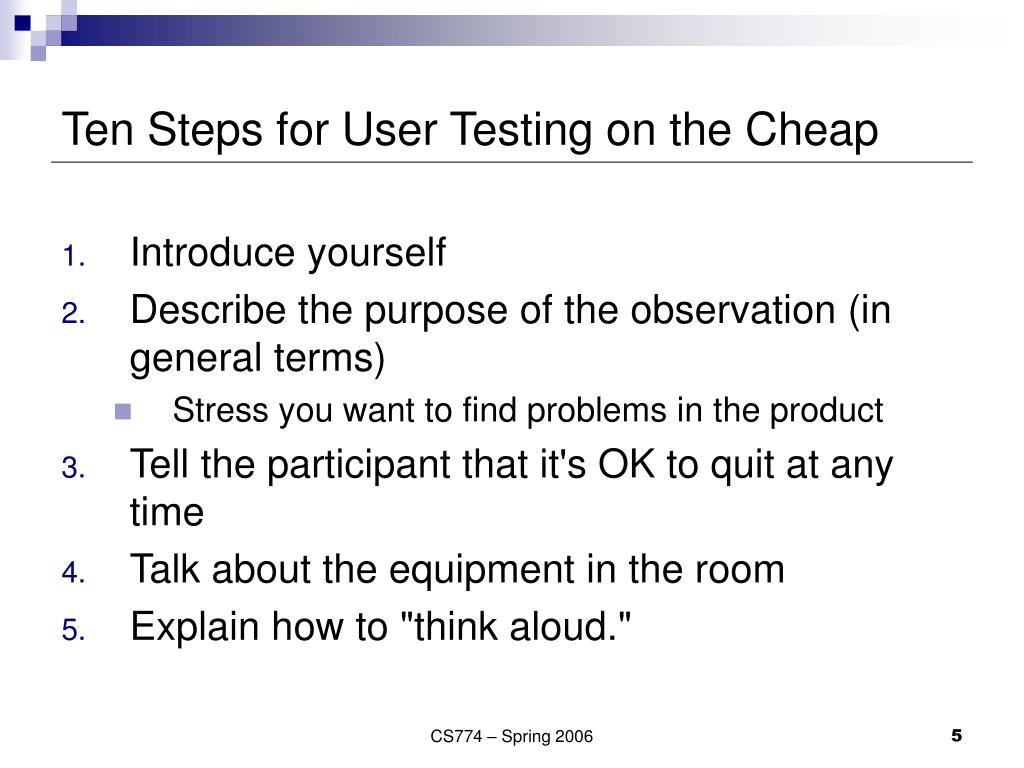 Ten Steps for User Testing on the Cheap

1. Introduce yourself
2. Describe the purpose of the observation (in general terms)
   - Stress you want to find problems in the product
3. Tell the participant that it's OK to quit at any time
4. Talk about the equipment in the room
5. Explain how to "think aloud."

CS774 – Spring 2006

5